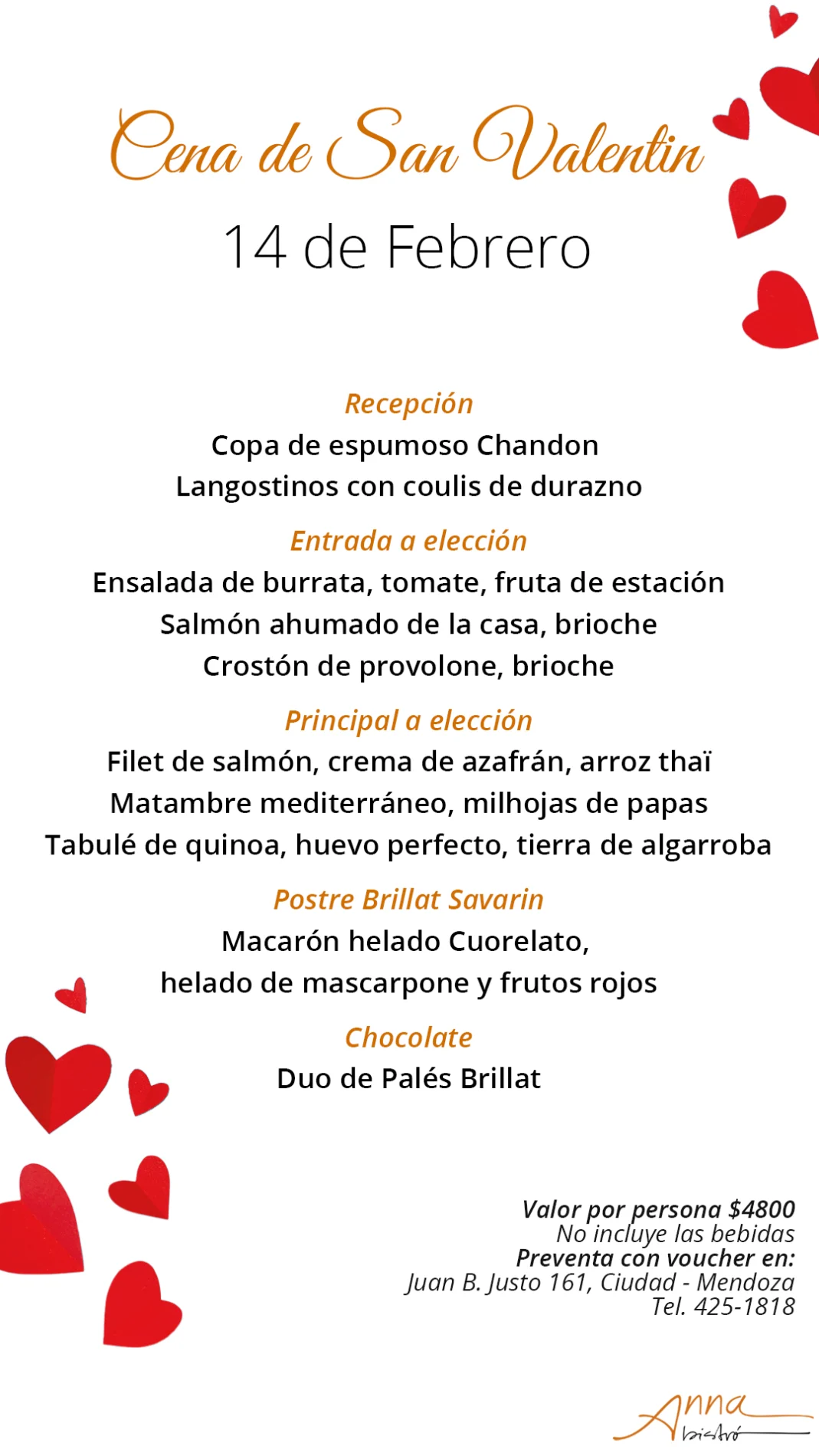 Cena de San Valentin
14 de Febrero

Recepción
Copa de espumoso Chandon
Langostinos con coulis de durazno

Entrada a elección
Ensalada de burrata, tomate, fruta de estación
Salmón ahumado de la casa, brioche
Crostón de provolone, brioche

Principal a elección
Filet de salmón, crema de azafrán, arroz thaï
Matambre mediterráneo, milhojas de papas
Tabulé de quinoa, huevo perfecto, tierra de algarroba

Postre Brillat Savarin
Macarón helado Cuorelato,
helado de mascarpone y frutos rojos

Chocolate
Duo de Palés Brillat

Valor por persona $4800
No incluye las bebidas
Preventa con voucher en:
Juan B. Justo 161, Ciudad - Mendoza
Tel. 425-1818

Anna
bistró